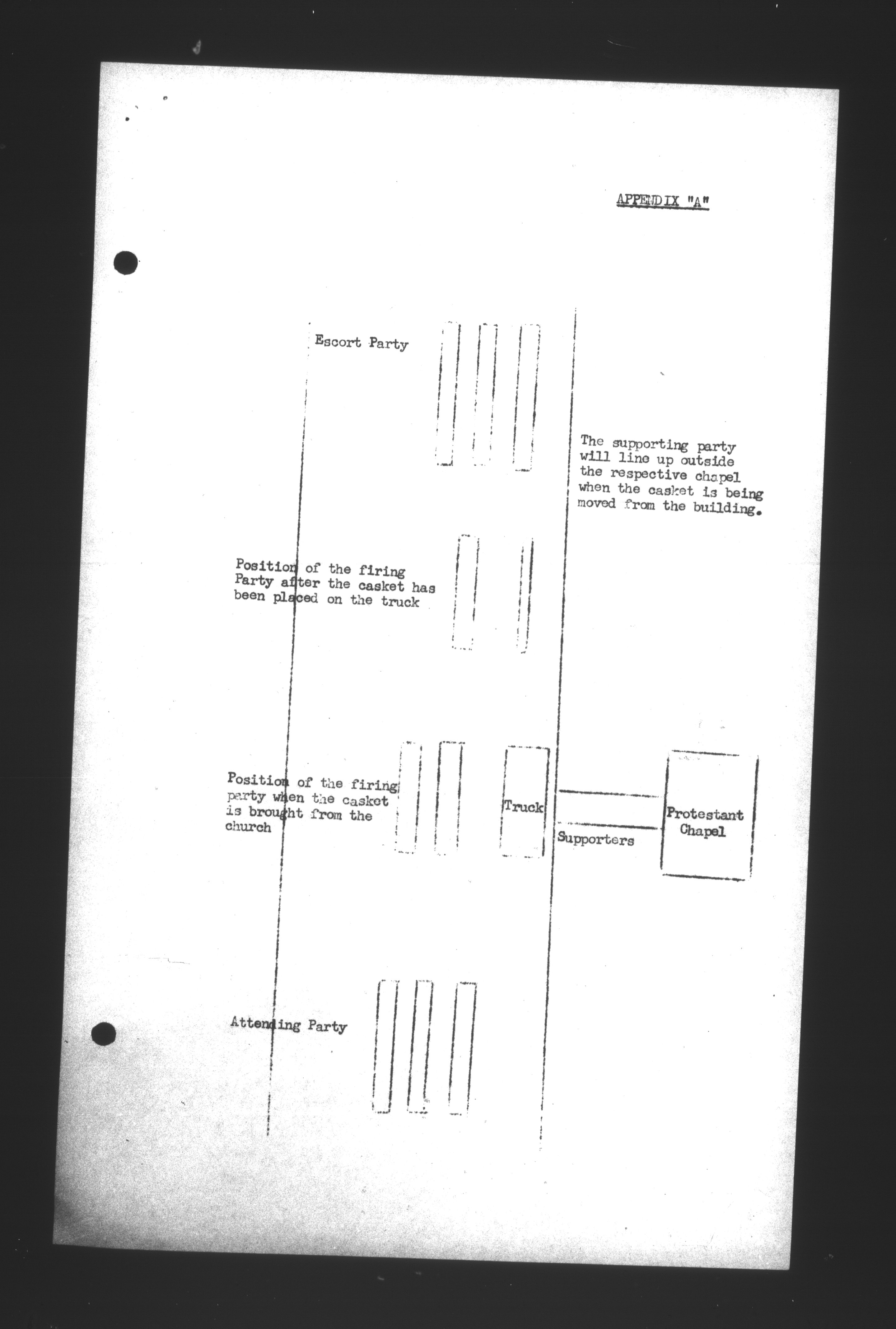 APPENDIX "A"

Escort Party

The supporting party will line up outside the respective chapel when the casket is being moved from the building.

Position of the firing Party after the casket has been placed on the truck

Position of the firing party when the casket is brought from the church

Truck

Supporters

Protestant Chapel

Attending Party